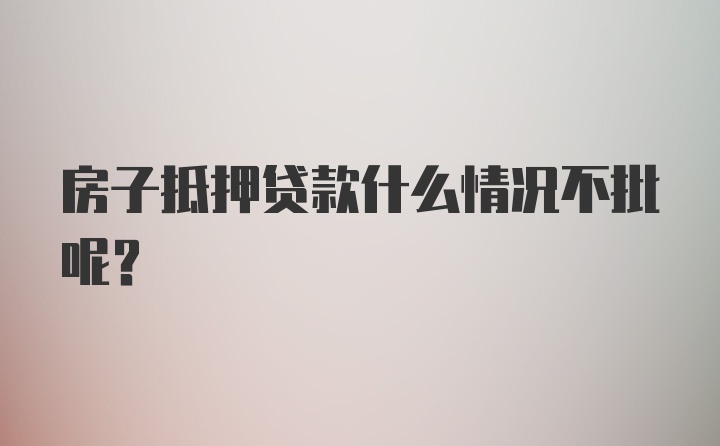 房子抵押贷款什么情况不批呢？